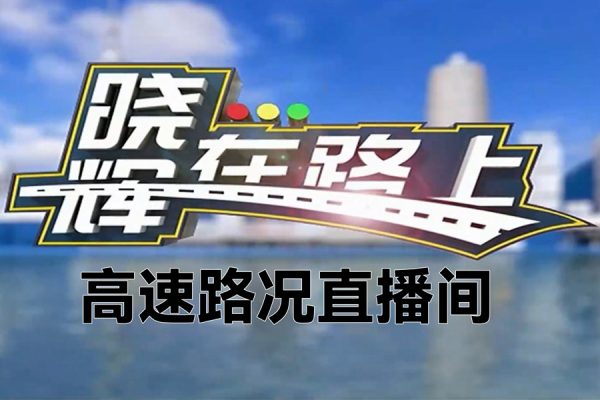 晓辉在路上

高速路况直播间